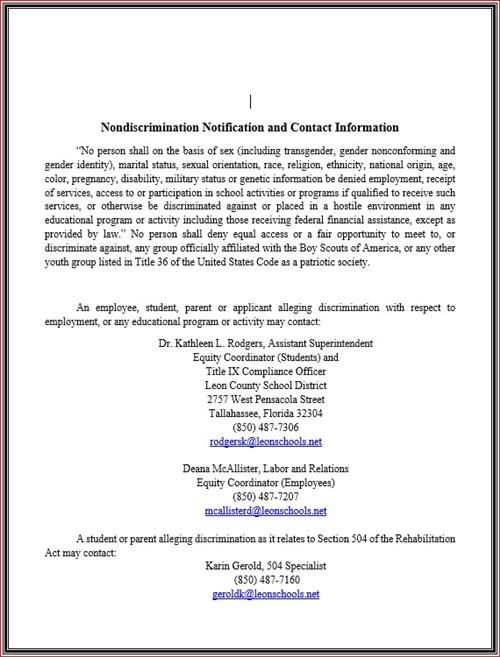 Nondiscrimination Notification and Contact Information

"No person shall on the basis of sex (including transgender, gender nonconforming and gender identity), marital status, sexual orientation, race, religion, ethnicity, national origin, age, color, pregnancy, disability, military status or genetic information be denied employment, receipt of services, access to or participation in school activities or programs if qualified to receive such services, or otherwise be discriminated against or placed in a hostile environment in any educational program or activity including those receiving federal financial assistance, except as provided by law." No person shall deny equal access or a fair opportunity to meet to, or discriminate against, any group officially affiliated with the Boy Scouts of America, or any other youth group listed in Title 36 of the United States Code as a patriotic society.

An employee, student, parent or applicant alleging discrimination with respect to employment, or any educational program or activity may contact:

Dr. Kathleen L. Rodgers, Assistant Superintendent
Equity Coordinator (Students) and
Title IX Compliance Officer
Leon County School District
2757 West Pensacola Street
Tallahassee, Florida 32304
(850) 487-7306
rodgersk@leonschools.net

Deana McAllister, Labor and Relations
Equity Coordinator (Employees)
(850) 487-7207
mcallisterd@leonschools.net

A student or parent alleging discrimination as it relates to Section 504 of the Rehabilitation Act may contact:

Karin Gerold, 504 Specialist
(850) 487-7160
geroldk@leonschools.net